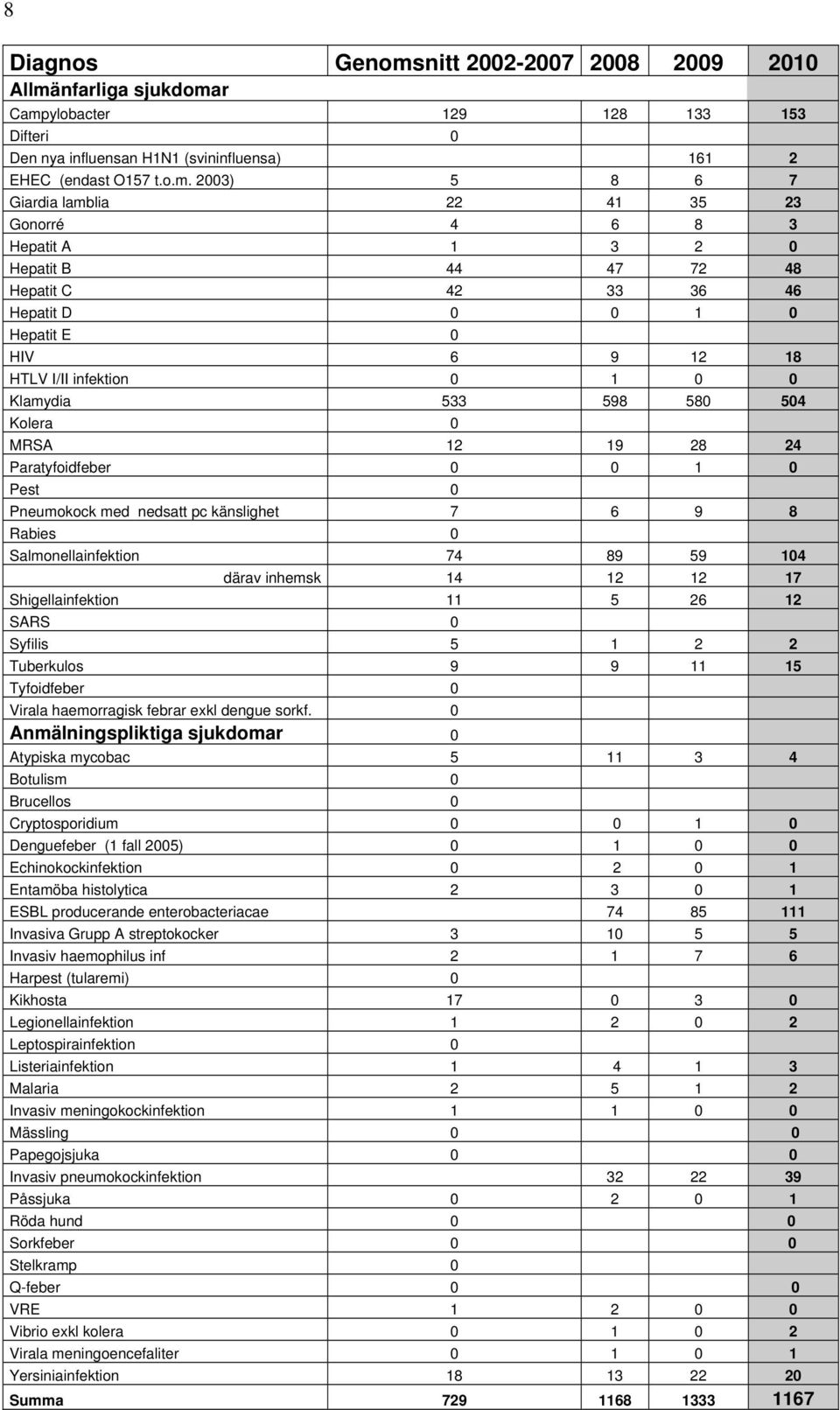 8

| Diagnos | Genomsnitt 2002-2007 | 2008 | 2009 | 2010 |
|---|---|---|---|---|
| Allmänfarliga sjukdomar | | | | |
| Campylobacter | 129 | 128 | 133 | 153 |
| Difteri | 0 | | | |
| Den nya influensan H1N1 (svininfluensa) | | | 161 | 2 |
| EHEC (endast O157 t.o.m. 2003) | 5 | 8 | 6 | 7 |
| Giardia lamblia | 22 | 41 | 35 | 23 |
| Gonorré | 4 | 6 | 8 | 3 |
| Hepatit A | 1 | 3 | 2 | 0 |
| Hepatit B | 44 | 47 | 72 | 48 |
| Hepatit C | 42 | 33 | 36 | 46 |
| Hepatit D | 0 | 0 | 1 | 0 |
| Hepatit E | 0 | | | |
| HIV | 6 | 9 | 12 | 18 |
| HTLV I/II infektion | 0 | 1 | 0 | 0 |
| Klamydia | 533 | 598 | 580 | 504 |
| Kolera | 0 | | | |
| MRSA | 12 | 19 | 28 | 24 |
| Paratyfoidfeber | 0 | 0 | 1 | 0 |
| Pest | 0 | | | |
| Pneumokock med nedsatt pc känslighet | 7 | 6 | 9 | 8 |
| Rabies | 0 | | | |
| Salmonellainfektion | 74 | 89 | 59 | 104 |
| därav inhemsk | 14 | 12 | 12 | 17 |
| Shigellainfektion | 11 | 5 | 26 | 12 |
| SARS | 0 | | | |
| Syfilis | 5 | 1 | 2 | 2 |
| Tuberkulos | 9 | 9 | 11 | 15 |
| Tyfoidfeber | 0 | | | |
| Virala haemorragisk febrar exkl dengue sorkf. | 0 | | | |
| Anmälningspliktiga sjukdomar | 0 | | | |
| Atypiska mycobac | 5 | 11 | 3 | 4 |
| Botulism | 0 | | | |
| Brucellos | 0 | | | |
| Cryptosporidium | 0 | 0 | 1 | 0 |
| Denguefeber (1 fall 2005) | 0 | 1 | 0 | 0 |
| Echinokockinfektion | 0 | 2 | 0 | 1 |
| Entamöba histolytica | 2 | 3 | 0 | 1 |
| ESBL producerande enterobacteriacae | | 74 | 85 | 111 |
| Invasiva Grupp A streptokocker | 3 | 10 | 5 | 5 |
| Invasiv haemophilus inf | 2 | 1 | 7 | 6 |
| Harpest (tularemi) | 0 | | | |
| Kikhosta | 17 | 0 | 3 | 0 |
| Legionellainfektion | 1 | 2 | 0 | 2 |
| Leptospirainfektion | 0 | | | |
| Listeriainfektion | 1 | 4 | 1 | 3 |
| Malaria | 2 | 5 | 1 | 2 |
| Invasiv meningokockinfektion | 1 | 1 | 0 | 0 |
| Mässling | 0 | | | 0 |
| Papegojsjuka | 0 | | | 0 |
| Invasiv pneumokockinfektion | | 32 | 22 | 39 |
| Påssjuka | 0 | 2 | 0 | 1 |
| Röda hund | 0 | | | 0 |
| Sorkfeber | 0 | | | 0 |
| Stelkramp | 0 | | | |
| Q-feber | 0 | | | 0 |
| VRE | 1 | 2 | 0 | 0 |
| Vibrio exkl kolera | 0 | 1 | 0 | 2 |
| Virala meningoencefaliter | 0 | 1 | 0 | 1 |
| Yersiniainfektion | 18 | 13 | 22 | 20 |
| Summa | 729 | 1168 | 1333 | 1167 |